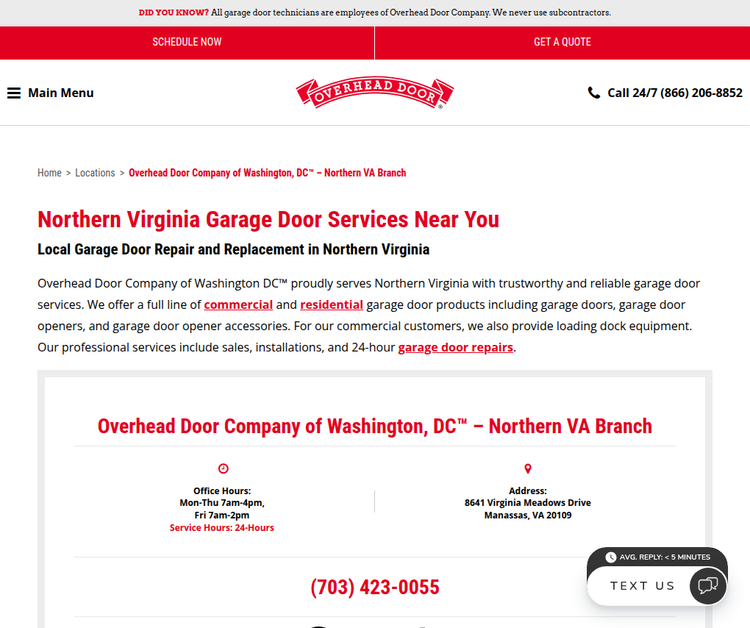 DID YOU KNOW? All garage door technicians are employees of Overhead Door Company. We never use subcontractors.

SCHEDULE NOW

GET A QUOTE

Main Menu

OVERHEAD DOOR

Call 24/7 (866) 206-8852

Home > Locations > Overhead Door Company of Washington, DC™ – Northern VA Branch

Northern Virginia Garage Door Services Near You

Local Garage Door Repair and Replacement in Northern Virginia

Overhead Door Company of Washington DC™ proudly serves Northern Virginia with trustworthy and reliable garage door services. We offer a full line of commercial and residential garage door products including garage doors, garage door openers, and garage door opener accessories. For our commercial customers, we also provide loading dock equipment. Our professional services include sales, installations, and 24-hour garage door repairs.

Overhead Door Company of Washington, DC™ – Northern VA Branch

Office Hours:
Mon-Thu 7am-4pm,
Fri 7am-2pm
Service Hours: 24-Hours

Address:
8641 Virginia Meadows Drive
Manassas, VA 20109

(703) 423-0055

AVG. REPLY: < 5 MINUTES

TEXT US